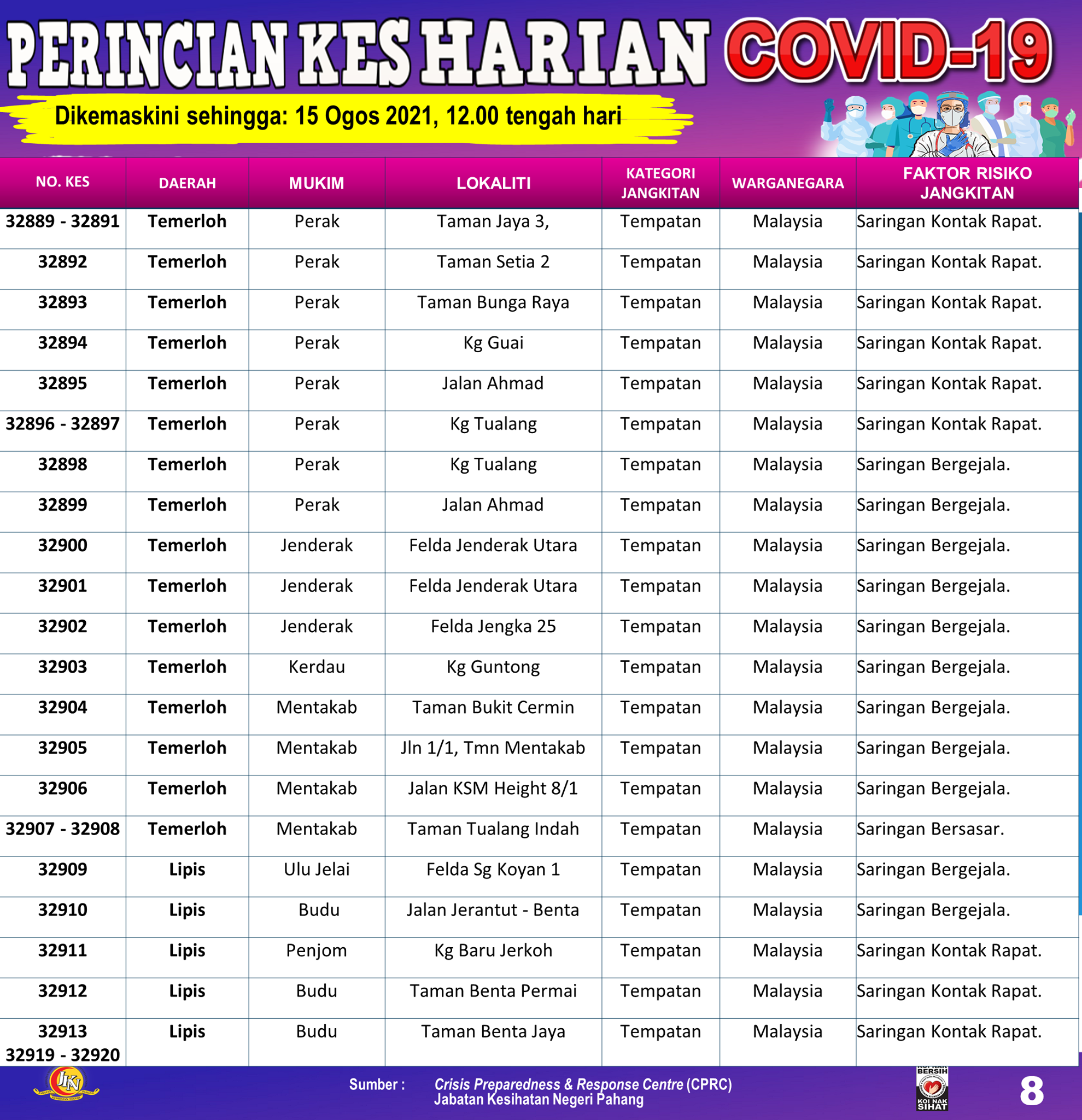 PERINCIAN KES HARIAN COVID-19

Dikemaskini sehingga: 15 Ogos 2021, 12.00 tengah hari

| NO. KES | DAERAH | MUKIM | LOKALITI | KATEGORI JANGKITAN | WARGANEGARA | FAKTOR RISIKO JANGKITAN |
|---|---|---|---|---|---|---|
| 32889 - 32891 | Temerloh | Perak | Taman Jaya 3, | Tempatan | Malaysia | Saringan Kontak Rapat. |
| 32892 | Temerloh | Perak | Taman Setia 2 | Tempatan | Malaysia | Saringan Kontak Rapat. |
| 32893 | Temerloh | Perak | Taman Bunga Raya | Tempatan | Malaysia | Saringan Kontak Rapat. |
| 32894 | Temerloh | Perak | Kg Guai | Tempatan | Malaysia | Saringan Kontak Rapat. |
| 32895 | Temerloh | Perak | Jalan Ahmad | Tempatan | Malaysia | Saringan Kontak Rapat. |
| 32896 - 32897 | Temerloh | Perak | Kg Tualang | Tempatan | Malaysia | Saringan Kontak Rapat. |
| 32898 | Temerloh | Perak | Kg Tualang | Tempatan | Malaysia | Saringan Bergejala. |
| 32899 | Temerloh | Perak | Jalan Ahmad | Tempatan | Malaysia | Saringan Bergejala. |
| 32900 | Temerloh | Jenderak | Felda Jenderak Utara | Tempatan | Malaysia | Saringan Bergejala. |
| 32901 | Temerloh | Jenderak | Felda Jenderak Utara | Tempatan | Malaysia | Saringan Bergejala. |
| 32902 | Temerloh | Jenderak | Felda Jengka 25 | Tempatan | Malaysia | Saringan Bergejala. |
| 32903 | Temerloh | Kerdau | Kg Guntong | Tempatan | Malaysia | Saringan Bergejala. |
| 32904 | Temerloh | Mentakab | Taman Bukit Cermin | Tempatan | Malaysia | Saringan Bergejala. |
| 32905 | Temerloh | Mentakab | Jln 1/1, Tmn Mentakab | Tempatan | Malaysia | Saringan Bergejala. |
| 32906 | Temerloh | Mentakab | Jalan KSM Height 8/1 | Tempatan | Malaysia | Saringan Bergejala. |
| 32907 - 32908 | Temerloh | Mentakab | Taman Tualang Indah | Tempatan | Malaysia | Saringan Bersasar. |
| 32909 | Lipis | Ulu Jelai | Felda Sg Koyan 1 | Tempatan | Malaysia | Saringan Bergejala. |
| 32910 | Lipis | Budu | Jalan Jerantut - Benta | Tempatan | Malaysia | Saringan Bergejala. |
| 32911 | Lipis | Penjom | Kg Baru Jerkoh | Tempatan | Malaysia | Saringan Kontak Rapat. |
| 32912 | Lipis | Budu | Taman Benta Permai | Tempatan | Malaysia | Saringan Kontak Rapat. |
| 32913 32919 - 32920 | Lipis | Budu | Taman Benta Jaya | Tempatan | Malaysia | Saringan Kontak Rapat. |

JKN

Sumber : Crisis Preparedness & Response Centre (CPRC) Jabatan Kesihatan Negeri Pahang

BERSIH KOI NAK SIHAT

8